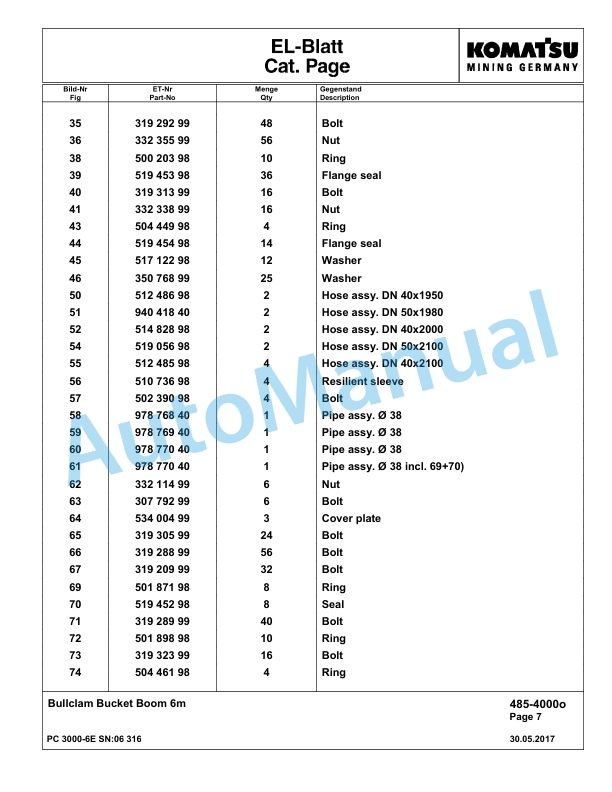 EL-Blatt
Cat. Page

KOMATSU
MINING GERMANY

| Bild-Nr Fig | ET-Nr Part-No | Menge Qty | Gegenstand Description |
|---|---|---|---|
| 35 | 319 292 99 | 48 | Bolt |
| 36 | 332 355 99 | 56 | Nut |
| 38 | 500 203 98 | 10 | Ring |
| 39 | 519 453 98 | 36 | Flange seal |
| 40 | 319 313 99 | 16 | Bolt |
| 41 | 332 338 99 | 16 | Nut |
| 43 | 504 449 98 | 4 | Ring |
| 44 | 519 454 98 | 14 | Flange seal |
| 45 | 517 122 98 | 12 | Washer |
| 46 | 350 768 99 | 25 | Washer |
| 50 | 512 486 98 | 2 | Hose assy. DN 40x1950 |
| 51 | 940 418 40 | 2 | Hose assy. DN 50x1980 |
| 52 | 514 828 98 | 2 | Hose assy. DN 40x2000 |
| 54 | 519 056 98 | 2 | Hose assy. DN 50x2100 |
| 55 | 512 485 98 | 4 | Hose assy. DN 40x2100 |
| 56 | 510 736 98 | 4 | Resilient sleeve |
| 57 | 502 390 98 | 4 | Bolt |
| 58 | 978 768 40 | 1 | Pipe assy. Ø 38 |
| 59 | 978 769 40 | 1 | Pipe assy. Ø 38 |
| 60 | 978 770 40 | 1 | Pipe assy. Ø 38 |
| 61 | 978 770 40 | 1 | Pipe assy. Ø 38 incl. 69+70) |
| 62 | 332 114 99 | 6 | Nut |
| 63 | 307 792 99 | 6 | Bolt |
| 64 | 534 004 99 | 3 | Cover plate |
| 65 | 319 305 99 | 24 | Bolt |
| 66 | 319 288 99 | 56 | Bolt |
| 67 | 319 209 99 | 32 | Bolt |
| 69 | 501 871 98 | 8 | Ring |
| 70 | 519 452 98 | 8 | Seal |
| 71 | 319 289 99 | 40 | Bolt |
| 72 | 501 898 98 | 10 | Ring |
| 73 | 319 323 99 | 16 | Bolt |
| 74 | 504 461 98 | 4 | Ring |

AutoManual

Bullclam Bucket Boom 6m
485-4000o
Page 7

PC 3000-6E SN:06 316
30.05.2017